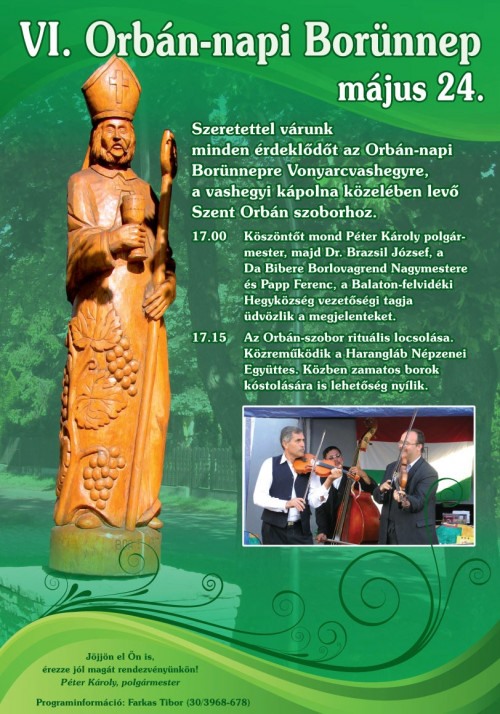 VI. Orbán-napi Borünnep

május 24.

Szeretettel várunk minden érdeklődőt az Orbán-napi Borünnepre Vonyarcvashegyre, a vashegyi kápolna közelében levő Szent Orbán szoborhoz.

17.00 Köszöntőt mond Péter Károly polgármester, majd Dr. Brazsil József, a Da Bibere Borlovagrend Nagymestere és Papp Ferenc, a Balaton-felvidéki Hegyközség vezetőségi tagja üdvözlik a megjelenteket.

17.15 Az Orbán-szobor rituális locsolása. Közreműködik a Harangláb Népzenei Együttes. Közben zamatos borok kóstolására is lehetőség nyílik.

Jöjjön el Ön is, érezze jól magát rendezvényünkön!
Péter Károly, polgármester

Programinformáció: Farkas Tibor (30/3968-678)